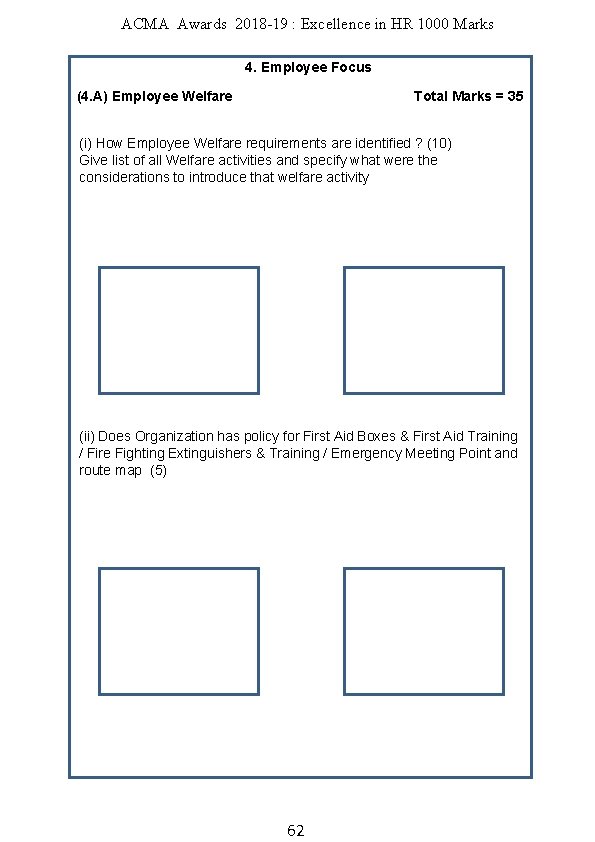 ACMA Awards 2018-19 : Excellence in HR 1000 Marks

4. Employee Focus

(4.A) Employee Welfare

Total Marks = 35

(i) How Employee Welfare requirements are identified ? (10)
Give list of all Welfare activities and specify what were the considerations to introduce that welfare activity

(ii) Does Organization has policy for First Aid Boxes & First Aid Training / Fire Fighting Extinguishers & Training / Emergency Meeting Point and route map (5)

62